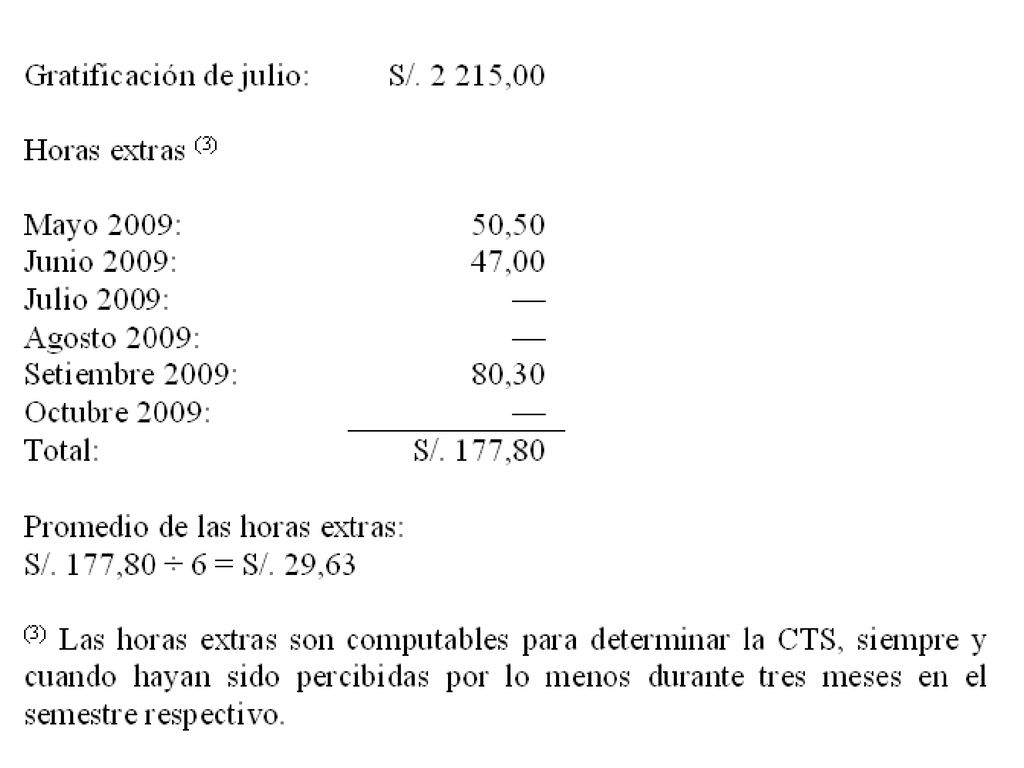 Gratificación de julio: S/. 2 215,00

Horas extras $^{(3)}$

| | |
|---|---|
| Mayo 2009: | 50,50 |
| Junio 2009: | 47,00 |
| Julio 2009: | — |
| Agosto 2009: | — |
| Setiembre 2009: | 80,30 |
| Octubre 2009: | — |
| Total: | S/. 177,80 |

Promedio de las horas extras:
S/. 177,80 ÷ 6 = S/. 29,63

$^{(3)}$ Las horas extras son computables para determinar la CTS, siempre y cuando hayan sido percibidas por lo menos durante tres meses en el semestre respectivo.